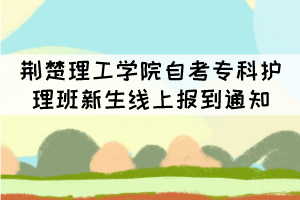 荆楚理工学院自考专科护理班新生线上报到通知